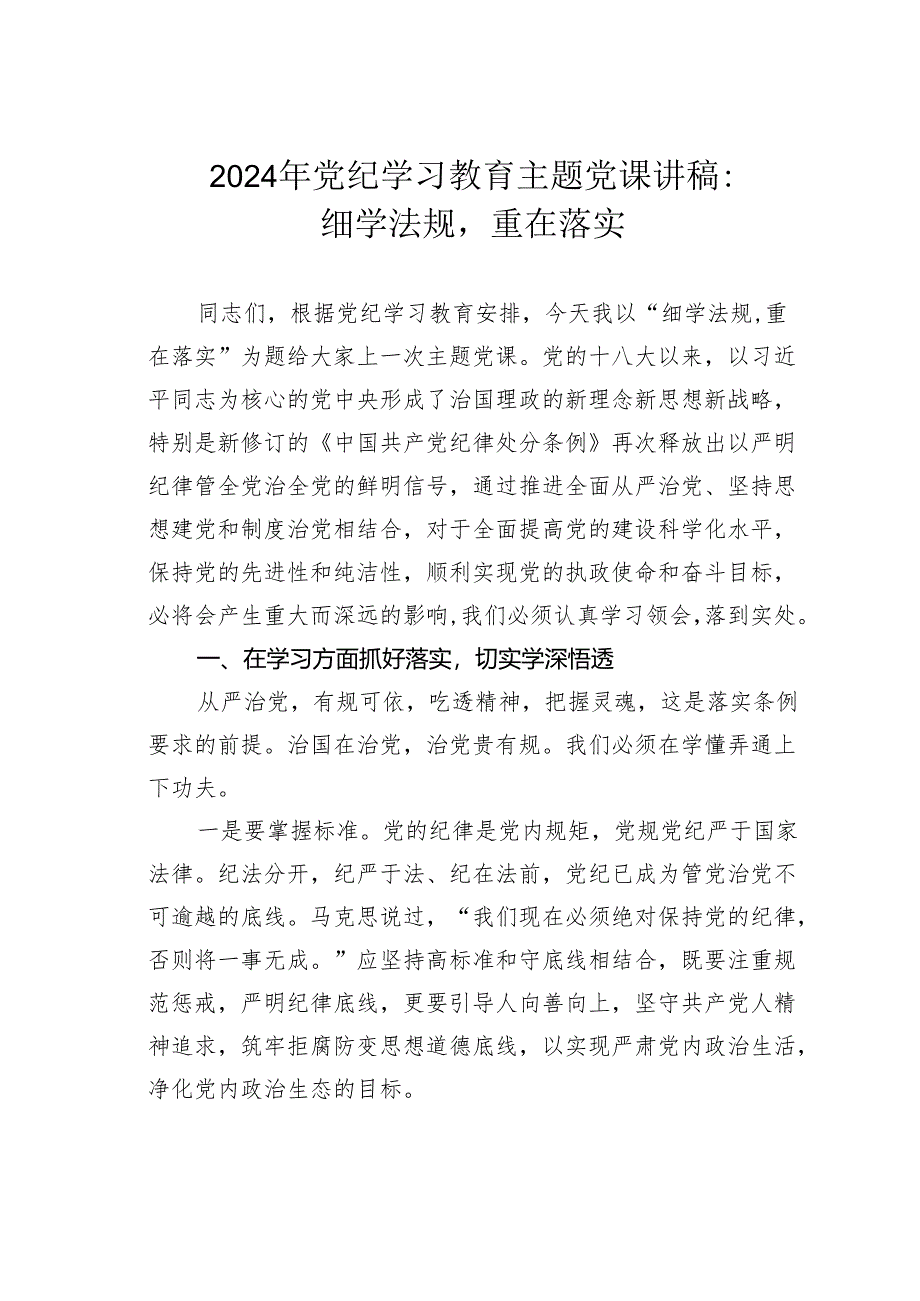 2024年党纪学习教育主题党课讲稿：细学法规，重在落实

同志们，根据党纪学习教育安排，今天我以“细学法规，重在落实”为题给大家上一次主题党课。党的十八大以来，以习近平同志为核心的党中央形成了治国理政的新理念新思想新战略，特别是新修订的《中国共产党纪律处分条例》再次释放出以严明纪律管全党治全党的鲜明信号，通过推进全面从严治党、坚持思想建党和制度治党相结合，对于全面提高党的建设科学化水平，保持党的先进性和纯洁性，顺利实现党的执政使命和奋斗目标，必将会产生重大而深远的影响，我们必须认真学习领会，落到实处。

一、在学习方面抓好落实，切实学深悟透

从严治党，有规可依，吃透精神，把握灵魂，这是落实条例要求的前提。治国在治党，治党贵有规。我们必须在学懂弄通上下功夫。

一是要掌握标准。党的纪律是党内规矩，党规党纪严于国家法律。纪法分开，纪严于法、纪在法前，党纪已成为管党治党不可逾越的底线。马克思说过，“我们现在必须绝对保持党的纪律，否则将一事无成。”应坚持高标准和守底线相结合，既要注重规范惩戒，严明纪律底线，更要引导人向善向上，坚守共产党人精神追求，筑牢拒腐防变思想道德底线，以实现严肃党内政治生活，净化党内政治生态的目标。